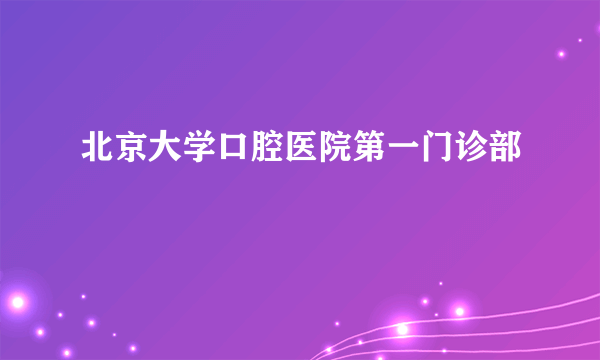 北京大学口腔医院第一门诊部